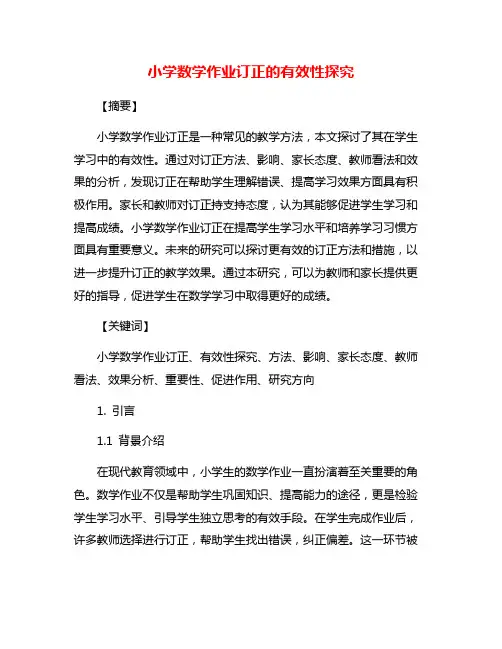 小学数学作业订正的有效性探究

【摘要】

小学数学作业订正是一种常见的教学方法，本文探讨了其在学生学习中的有效性。通过对订正方法、影响、家长态度、教师看法和效果的分析，发现订正在帮助学生理解错误、提高学习效果方面具有积极作用。家长和教师对订正持支持态度，认为其能够促进学生学习和提高成绩。小学数学作业订正在提高学生学习水平和培养学习习惯方面具有重要意义。未来的研究可以探讨更有效的订正方法和措施，以进一步提升订正的教学效果。通过本研究，可以为教师和家长提供更好的指导，促进学生在数学学习中取得更好的成绩。

【关键词】

小学数学作业订正、有效性探究、方法、影响、家长态度、教师看法、效果分析、重要性、促进作用、研究方向

1. 引言

1.1 背景介绍

在现代教育领域中，小学生的数学作业一直扮演着至关重要的角色。数学作业不仅是帮助学生巩固知识、提高能力的途径，更是检验学生学习水平、引导学生独立思考的有效手段。在学生完成作业后，许多教师选择进行订正，帮助学生找出错误，纠正偏差。这一环节被